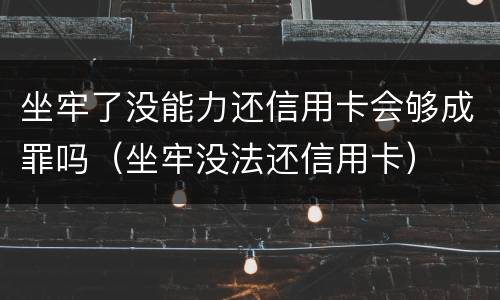 坐牢了没能力还信用卡会够成罪吗（坐牢没法还信用卡）